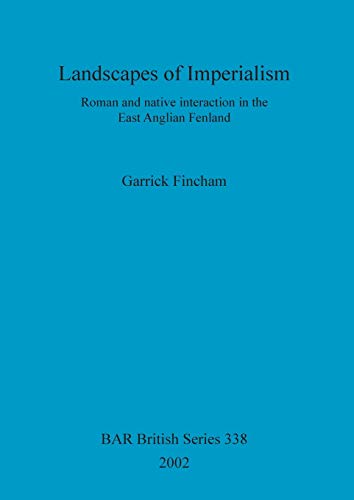 Landscapes of Imperialism

Roman and native interaction in the East Anglian Fenland

Garrick Fincham

BAR British Series 338

2002